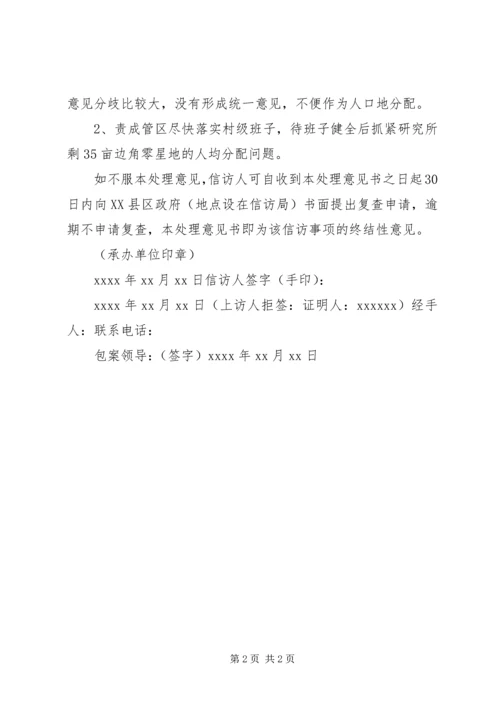 意见分歧比较大，没有形成统一意见，不便作为人口地分配。

2、责成管区尽快落实村级班子，待班子健全后抓紧研究所剩35亩边角零星地的人均分配问题。

如不服本处理意见，信访人可自收到本处理意见书之日起30日内向XX县区政府（地点设在信访局）书面提出复查申请，逾期不申请复查，本处理意见书即为该信访事项的终结性意见。

（承办单位印章）

xxxx年xx月xx日信访人签字（手印）：

xxxx年xx月xx日（上访人拒签：证明人：xxxxxx）经手人：联系电话：

包案领导：（签字）xxxx年xx月xx日

第2页 共2页